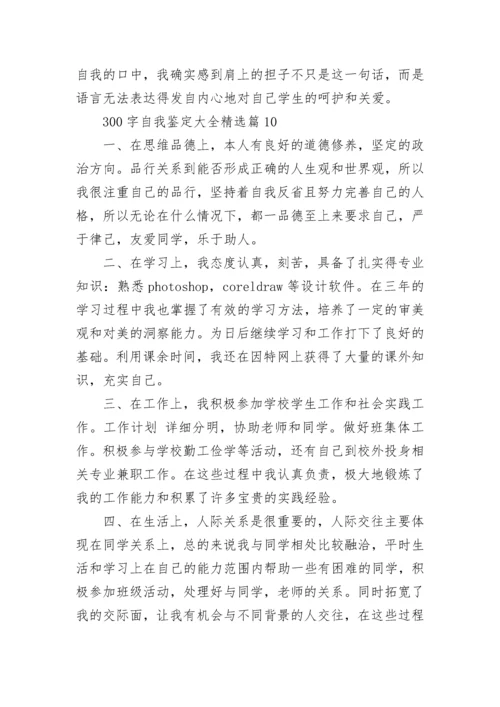 自我的口中，我确实感到肩上的担子不只是这一句话，而是语言无法表达得发自内心地对自己学生的呵护和关爱。

300 字自我鉴定大全精选篇 10

一、在思维品德上，本人有良好的道德修养，坚定的政治方向。品行关系到能否形成正确的人生观和世界观，所以我很注重自己的品行，坚持着自我反省且努力完善自己的人格，所以无论在什么情况下，都一品德至上来要求自己，严于律己，友爱同学，乐于助人。

二、在学习上，我态度认真，刻苦，具备了扎实得专业知识：熟悉 photoshop，coreldraw 等设计软件。在三年的学习过程中我也掌握了有效的学习方法，培养了一定的审美观和对美的洞察能力。为日后继续学习和工作打下了良好的基础。利用课余时间，我还在因特网上获得了大量的课外知识，充实自己。

三、在工作上，我积极参加学校学生工作和社会实践工作。工作计划 详细分明，协助老师和同学。做好班集体工作。积极参与学校勤工俭学等活动，还有自己到校外投身相关专业兼职工作。在这些过程中我认真负责，极大地锻炼了我的工作能力和积累了许多宝贵的实践经验。

四、在生活上，人际关系是很重要的，人际交往主要体现在同学关系上，总的来说我与同学相处比较融洽，平时生活和学习上在自己的能力范围内帮助一些有困难的同学，积极参加班级活动，处理好与同学，老师的关系。同时拓宽了我的交际面，让我有机会与不同背景的人交往，在这些过程